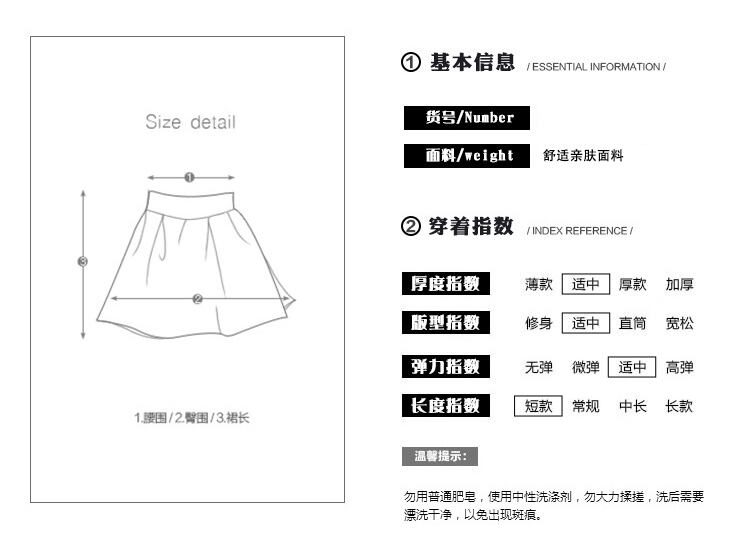 Size detail

①

③

②

1.腰围/2.臀围/3.裙长

① 基本信息 / ESSENTIAL INFORMATION /

货号/Number

面料/weight 舒适亲肤面料

② 穿着指数 / INDEX REFERENCE /

厚度指数 薄款 适中 厚款 加厚

版型指数 修身 适中 直筒 宽松

弹力指数 无弹 微弹 适中 高弹

长度指数 短款 常规 中长 长款

温馨提示:

勿用普通肥皂,使用中性洗涤剂,勿大力揉搓,洗后需要漂洗干净,以免出现斑痕。